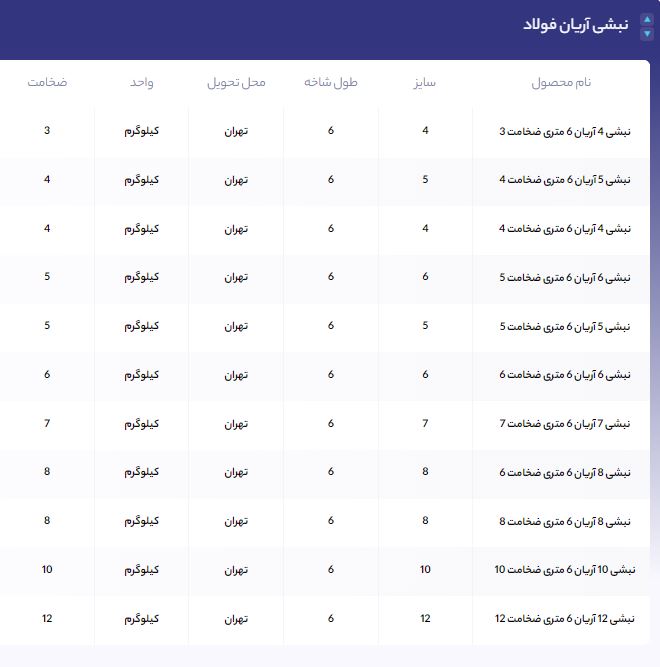 نبشی آریان فولاد

| نام محصول | سایز | طول شاخه | محل تحویل | واحد | ضخامت |
|---|---|---|---|---|---|
| نبشی 4 آریان 6 متری ضخامت 3 | 4 | 6 | تهران | کیلوگرم | 3 |
| نبشی 5 آریان 6 متری ضخامت 4 | 5 | 6 | تهران | کیلوگرم | 4 |
| نبشی 4 آریان 6 متری ضخامت 4 | 4 | 6 | تهران | کیلوگرم | 4 |
| نبشی 6 آریان 6 متری ضخامت 5 | 6 | 6 | تهران | کیلوگرم | 5 |
| نبشی 5 آریان 6 متری ضخامت 5 | 5 | 6 | تهران | کیلوگرم | 5 |
| نبشی 6 آریان 6 متری ضخامت 6 | 6 | 6 | تهران | کیلوگرم | 6 |
| نبشی 7 آریان 6 متری ضخامت 7 | 7 | 6 | تهران | کیلوگرم | 7 |
| نبشی 8 آریان 6 متری ضخامت 6 | 8 | 6 | تهران | کیلوگرم | 8 |
| نبشی 8 آریان 6 متری ضخامت 8 | 8 | 6 | تهران | کیلوگرم | 8 |
| نبشی 10 آریان 6 متری ضخامت 10 | 10 | 6 | تهران | کیلوگرم | 10 |
| نبشی 12 آریان 6 متری ضخامت 12 | 12 | 6 | تهران | کیلوگرم | 12 |